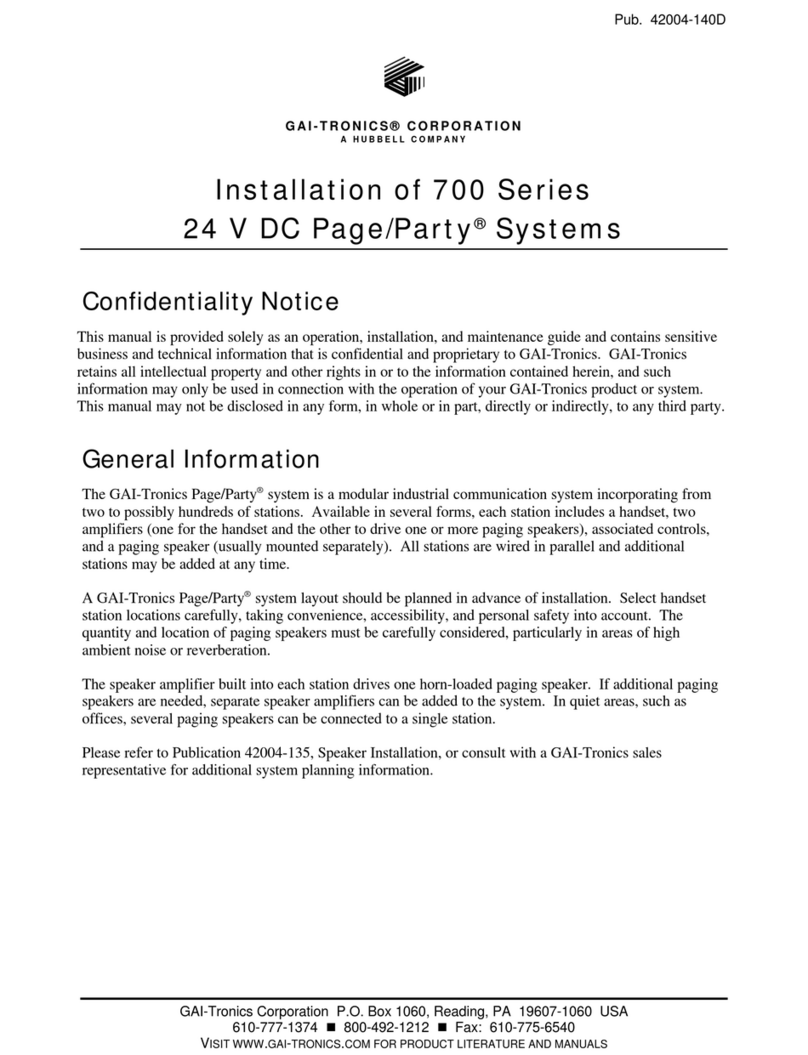 Pub. 42004-140D

GAI-TRONICS® CORPORATION
A HUBBELL COMPANY

Installation of 700 Series
24 V DC Page/Party® Systems

Confidentiality Notice

This manual is provided solely as an operation, installation, and maintenance guide and contains sensitive business and technical information that is confidential and proprietary to GAI-Tronics. GAI-Tronics retains all intellectual property and other rights in or to the information contained herein, and such information may only be used in connection with the operation of your GAI-Tronics product or system. This manual may not be disclosed in any form, in whole or in part, directly or indirectly, to any third party.

General Information

The GAI-Tronics Page/Party® system is a modular industrial communication system incorporating from two to possibly hundreds of stations. Available in several forms, each station includes a handset, two amplifiers (one for the handset and the other to drive one or more paging speakers), associated controls, and a paging speaker (usually mounted separately). All stations are wired in parallel and additional stations may be added at any time.

A GAI-Tronics Page/Party® system layout should be planned in advance of installation. Select handset station locations carefully, taking convenience, accessibility, and personal safety into account. The quantity and location of paging speakers must be carefully considered, particularly in areas of high ambient noise or reverberation.

The speaker amplifier built into each station drives one horn-loaded paging speaker. If additional paging speakers are needed, separate speaker amplifiers can be added to the system. In quiet areas, such as offices, several paging speakers can be connected to a single station.

Please refer to Publication 42004-135, Speaker Installation, or consult with a GAI-Tronics sales representative for additional system planning information.

GAI-Tronics Corporation P.O. Box 1060, Reading, PA 19607-1060 USA
610-777-1374 ■ 800-492-1212 ■ Fax: 610-775-6540
VISIT WWW.GAI-TRONICS.COM FOR PRODUCT LITERATURE AND MANUALS